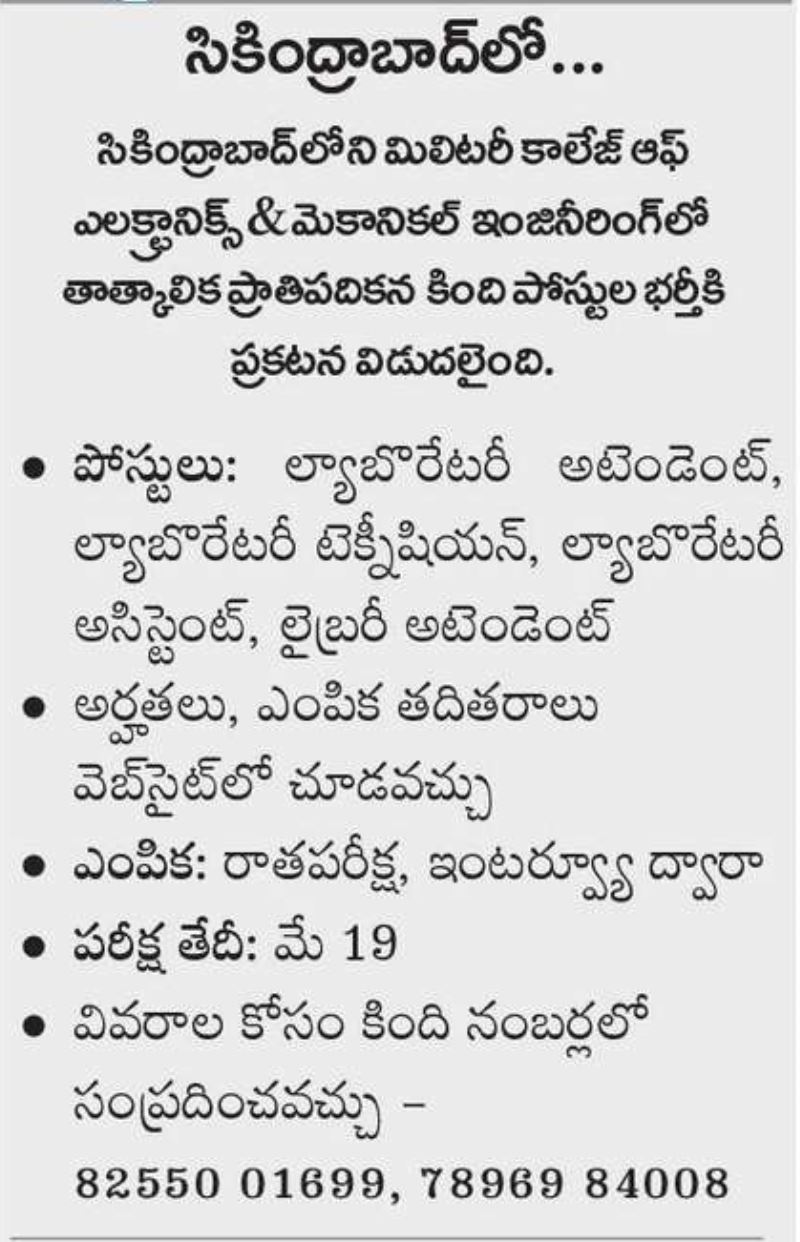 సికింద్రాబాద్‌లో...

సికింద్రాబాద్‌లోని మిలిటరీ కాలేజ్ ఆఫ్ ఎలక్ట్రానిక్స్ & మెకానికల్ ఇంజినీరింగ్‌లో తాత్కాలిక ప్రాతిపదికన కింది పోస్టుల భర్తీకి ప్రకటన విడుదలైంది.

• పోస్టులు: ల్యాబొరేటరీ అటెండెంట్, ల్యాబొరేటరీ టెక్నీషియన్, ల్యాబొరేటరీ అసిస్టెంట్, లైబ్రరీ అటెండెంట్
• అర్హతలు, ఎంపిక తదితరాలు వెబ్‌సైట్‌లో చూడవచ్చు
• ఎంపిక: రాతపరీక్ష, ఇంటర్వ్యూ ద్వారా
• పరీక్ష తేదీ: మే 19
• వివరాల కోసం కింది నంబర్లలో సంప్రదించవచ్చు –
82550 01699, 78969 84008